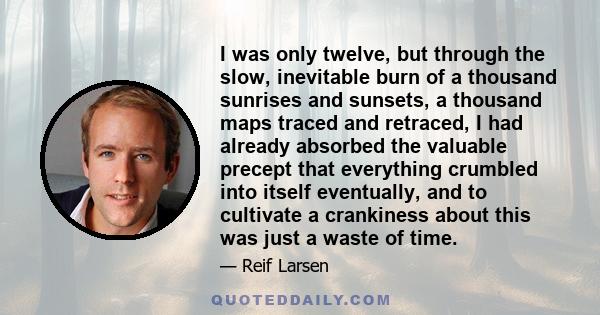 I was only twelve, but through the slow, inevitable burn of a thousand sunrises and sunsets, a thousand maps traced and retraced, I had already absorbed the valuable precept that everything crumbled into itself eventually, and to cultivate a crankiness about this was just a waste of time.

— Reif Larsen

QUOTEDDAILY.COM